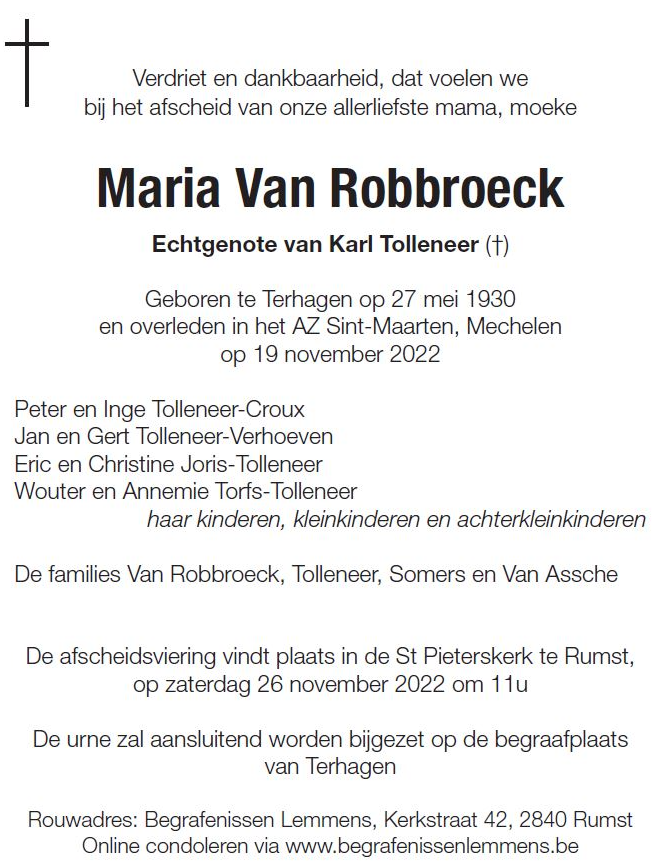 Verdriet en dankbaarheid, dat voelen we bij het afscheid van onze allerliefste mama, moeke

Maria Van Robbroeck

Echtgenote van Karl Tolleneer (†)

Geboren te Terhagen op 27 mei 1930 en overleden in het AZ Sint-Maarten, Mechelen op 19 november 2022

Peter en Inge Tolleneer-Croux
Jan en Gert Tolleneer-Verhoeven
Eric en Christine Joris-Tolleneer
Wouter en Annemie Torfs-Tolleneer
haar kinderen, kleinkinderen en achterkleinkinderen

De families Van Robbroeck, Tolleneer, Somers en Van Assche

De afscheidsviering vindt plaats in de St Pieterskerk te Rumst, op zaterdag 26 november 2022 om 11u

De urne zal aansluitend worden bijgezet op de begraafplaats van Terhagen

Rouwadres: Begrafenissen Lemmens, Kerkstraat 42, 2840 Rumst
Online condoleren via www.begrafenissenlemmens.be